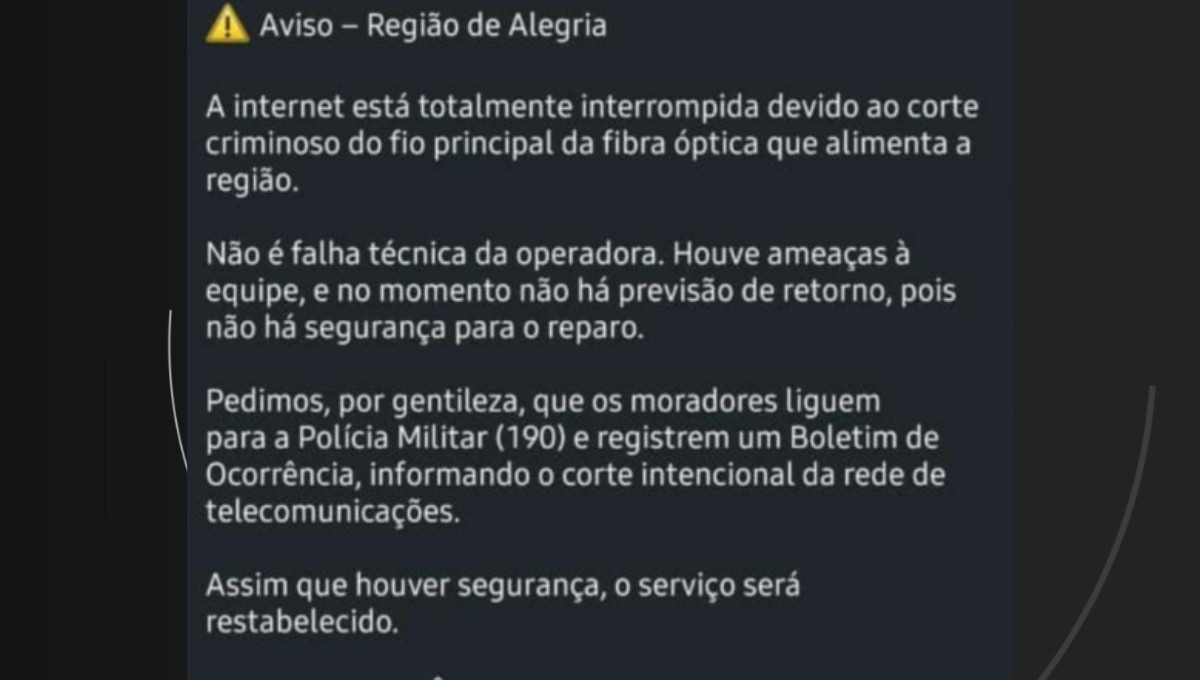 ⚠️ Aviso – Região de Alegria

A internet está totalmente interrompida devido ao corte criminoso do fio principal da fibra óptica que alimenta a região.

Não é falha técnica da operadora. Houve ameaças à equipe, e no momento não há previsão de retorno, pois não há segurança para o reparo.

Pedimos, por gentileza, que os moradores liguem para a Polícia Militar (190) e registrem um Boletim de Ocorrência, informando o corte intencional da rede de telecomunicações.

Assim que houver segurança, o serviço será restabelecido.